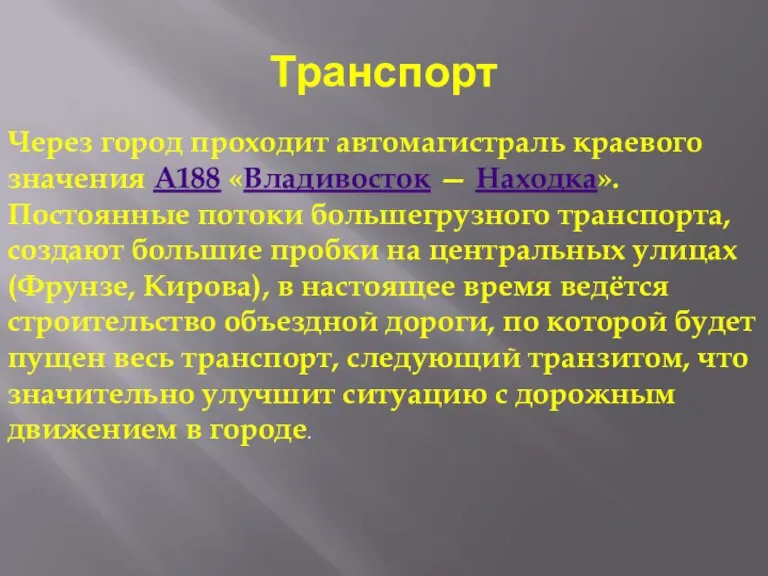 Транспорт

Через город проходит автомагистраль краевого значения А188 «Владивосток — Находка». Постоянные потоки большегрузного транспорта, создают большие пробки на центральных улицах (Фрунзе, Кирова), в настоящее время ведётся строительство объездной дороги, по которой будет пущен весь транспорт, следующий транзитом, что значительно улучшит ситуацию с дорожным движением в городе.